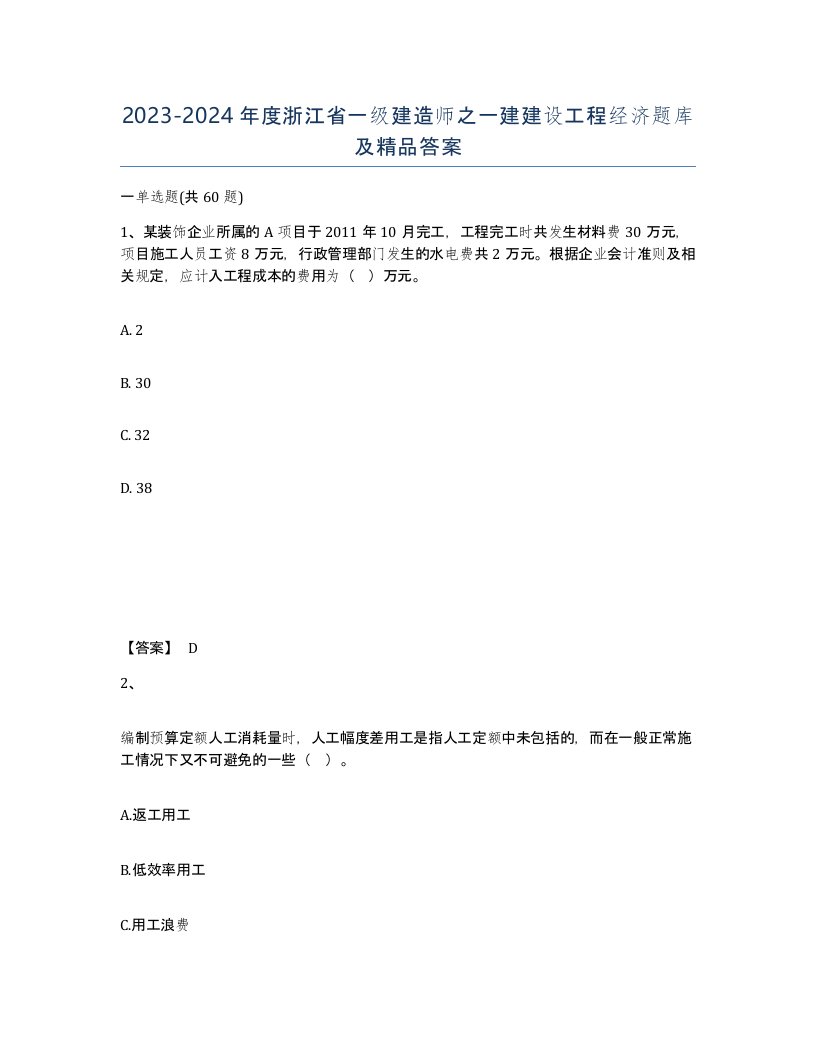 2023-2024年度浙江省一级建造师之一建建设工程经济题库及精品答案

一单选题(共60题)

1、某装饰企业所属的A项目于2011年10月完工，工程完工时共发生材料费30万元，项目施工人员工资8万元，行政管理部门发生的水电费共2万元。根据企业会计准则及相关规定，应计入工程成本的费用为（ ）万元。

A. 2

B. 30

C. 32

D. 38

【答案】 D

2、

编制预算定额人工消耗量时，人工幅度差用工是指人工定额中未包括的，而在一般正常施工情况下又不可避免的一些（ ）。

A.返工用工

B.低效率用工

C.用工浪费